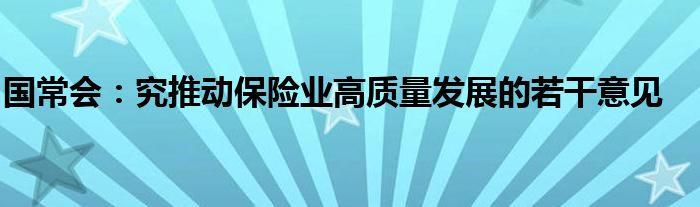 国常会：究推动保险业高质量发展的若干意见